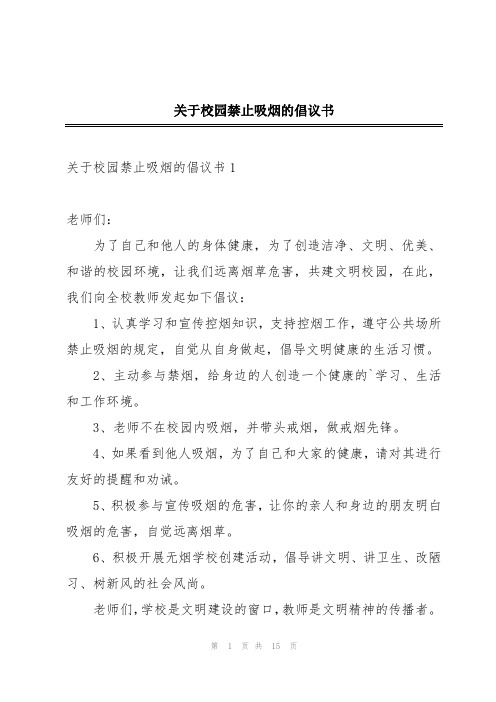 关于校园禁止吸烟的倡议书

关于校园禁止吸烟的倡议书 1

老师们:

为了自己和他人的身体健康，为了创造洁净、文明、优美、和谐的校园环境，让我们远离烟草危害，共建文明校园，在此，我们向全校教师发起如下倡议:

1、认真学习和宣传控烟知识，支持控烟工作，遵守公共场所禁止吸烟的规定，自觉从自身做起，倡导文明健康的生活习惯。

2、主动参与禁烟，给身边的人创造一个健康的`学习、生活和工作环境。

3、老师不在校园内吸烟，并带头戒烟，做戒烟先锋。

4、如果看到他人吸烟，为了自己和大家的健康，请对其进行友好的提醒和劝诫。

5、积极参与宣传吸烟的危害，让你的亲人和身边的朋友明白吸烟的危害，自觉远离烟草。

6、积极开展无烟学校创建活动，倡导讲文明、讲卫生、改陋习、树新风的社会风尚。

老师们,学校是文明建设的窗口,教师是文明精神的传播者。

第 1 页 共 15 页